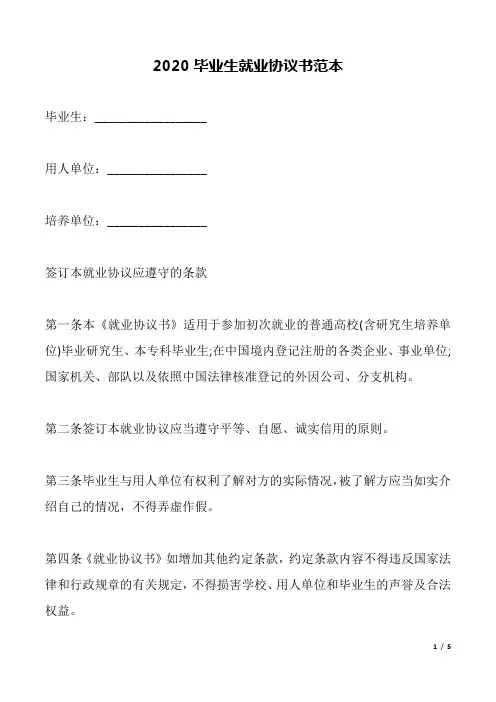 2020 毕业生就业协议书范本

毕业生：__________________

用人单位：________________

培养单位：________________

签订本就业协议应遵守的条款

第一条本《就业协议书》适用于参加初次就业的普通高校(含研究生培养单位)毕业研究生、本专科毕业生;在中国境内登记注册的各类企业、事业单位;国家机关、部队以及依照中国法律核准登记的外因公司、分支机构。

第二条签订本就业协议应当遵守平等、自愿、诚实信用的原则。

第三条毕业生与用人单位有权利了解对方的实际情况，被了解方应当如实介绍自己的情况，不得弄虚作假。

第四条《就业协议书》如增加其他约定条款，约定条款内容不得违反国家法律和行政规章的有关规定，不得损害学校、用人单位和毕业生的声誉及合法权益。

1 / 5